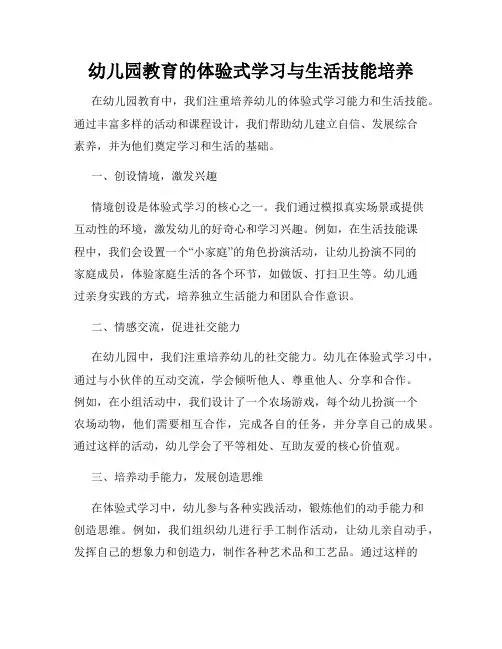 幼儿园教育的体验式学习与生活技能培养

在幼儿园教育中，我们注重培养幼儿的体验式学习能力和生活技能。通过丰富多样的活动和课程设计，我们帮助幼儿建立自信、发展综合素养，并为他们奠定学习和生活的基础。

一、创设情境，激发兴趣

情境创设是体验式学习的核心之一。我们通过模拟真实场景或提供互动性的环境，激发幼儿的好奇心和学习兴趣。例如，在生活技能课程中，我们会设置一个“小家庭”的角色扮演活动，让幼儿扮演不同的家庭成员，体验家庭生活的各个环节，如做饭、打扫卫生等。幼儿通过亲身实践的方式，培养独立生活能力和团队合作意识。

二、情感交流，促进社交能力

在幼儿园中，我们注重培养幼儿的社交能力。幼儿在体验式学习中，通过与小伙伴的互动交流，学会倾听他人、尊重他人、分享和合作。例如，在小组活动中，我们设计了一个农场游戏，每个幼儿扮演一个农场动物，他们需要相互合作，完成各自的任务，并分享自己的成果。通过这样的活动，幼儿学会了平等相处、互助友爱的核心价值观。

三、培养动手能力，发展创造思维

在体验式学习中，幼儿参与各种实践活动，锻炼他们的动手能力和创造思维。例如，我们组织幼儿进行手工制作活动，让幼儿亲自动手，发挥自己的想象力和创造力，制作各种艺术品和工艺品。通过这样的